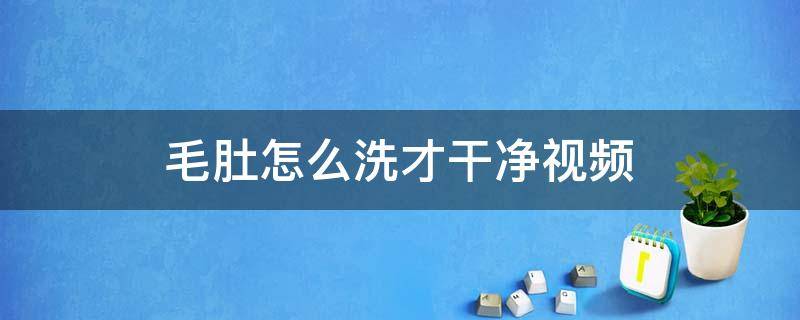 毛肚怎么洗才干净视频